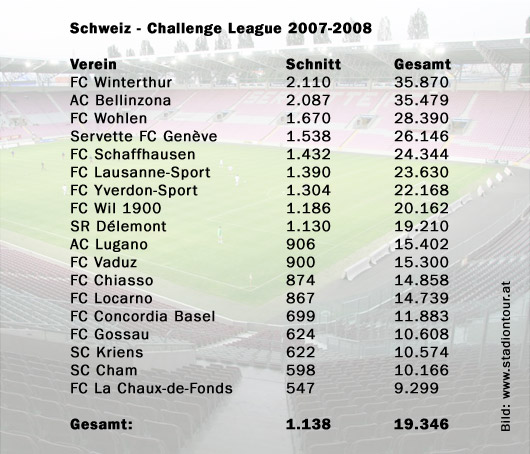 Schweiz - Challenge League 2007-2008

| Verein | Schnitt | Gesamt |
|---|---|---|
| FC Winterthur | 2.110 | 35.870 |
| AC Bellinzona | 2.087 | 35.479 |
| FC Wohlen | 1.670 | 28.390 |
| Servette FC Genève | 1.538 | 26.146 |
| FC Schaffhausen | 1.432 | 24.344 |
| FC Lausanne-Sport | 1.390 | 23.630 |
| FC Yverdon-Sport | 1.304 | 22.168 |
| FC Wil 1900 | 1.186 | 20.162 |
| SR Délemont | 1.130 | 19.210 |
| AC Lugano | 906 | 15.402 |
| FC Vaduz | 900 | 15.300 |
| FC Chiasso | 874 | 14.858 |
| FC Locarno | 867 | 14.739 |
| FC Concordia Basel | 699 | 11.883 |
| FC Gossau | 624 | 10.608 |
| SC Kriens | 622 | 10.574 |
| SC Cham | 598 | 10.166 |
| FC La Chaux-de-Fonds | 547 | 9.299 |
| Gesamt: | 1.138 | 19.346 |

Bild: www.stadiontour.at